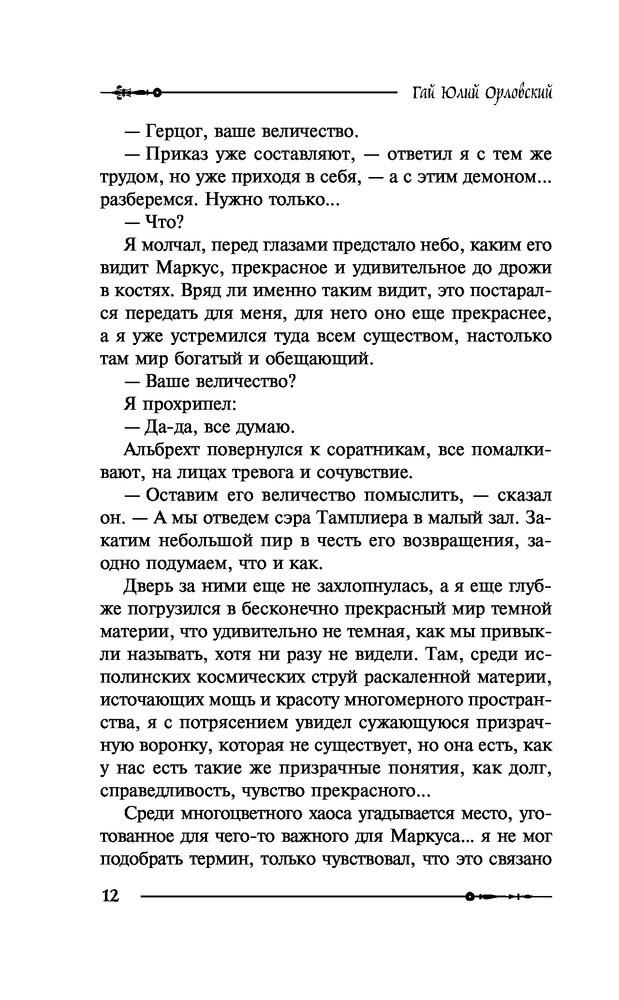 Гай Юлий Орловский

— Герцог, ваше величество.

— Приказ уже составляют, — ответил я с тем же трудом, но уже приходя в себя, — а с этим демоном... разберемся. Нужно только...

— Что?

Я молчал, перед глазами предстало небо, каким его видит Маркус, прекрасное и удивительное до дрожи в костях. Вряд ли именно таким видит, это постарался передать для меня, для него оно еще прекраснее, а я уже устремился туда всем существом, настолько там мир богатый и обещающий.

— Ваше величество?

Я прохрипел:

— Да-да, все думаю.

Альбрехт повернулся к соратникам, все помалкивают, на лицах тревога и сочувствие.

— Оставим его величество помыслить, — сказал он. — А мы отведем сэра Тамплиера в малый зал. Закатим небольшой пир в честь его возвращения, заодно подумаем, что и как.

Дверь за ними еще не захлопнулась, а я еще глубже погрузился в бесконечно прекрасный мир темной материи, что удивительно не темная, как мы привыкли называть, хотя ни разу не видели. Там, среди исполинских космических струй раскаленной материи, источающих мощь и красоту многомерного пространства, я с потрясением увидел сужающуюся призрачную воронку, которая не существует, но она есть, как у нас есть такие же призрачные понятия, как долг, справедливость, чувство прекрасного...

Среди многоцветного хаоса угадывается место, уготованное для чего-то важного для Маркуса... я не мог подобрать термин, только чувствовал, что это связано

12